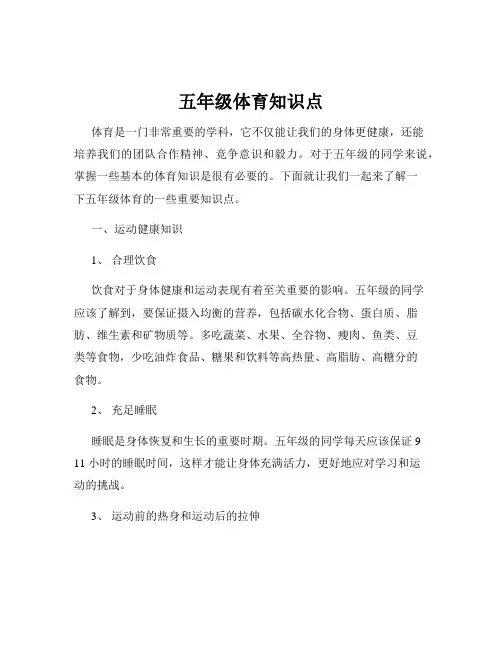 五年级体育知识点

体育是一门非常重要的学科，它不仅能让我们的身体更健康，还能培养我们的团队合作精神、竞争意识和毅力。对于五年级的同学来说，掌握一些基本的体育知识是很有必要的。下面就让我们一起来了解一下五年级体育的一些重要知识点。

一、运动健康知识

1、 合理饮食

饮食对于身体健康和运动表现有着至关重要的影响。五年级的同学应该了解到，要保证摄入均衡的营养，包括碳水化合物、蛋白质、脂肪、维生素和矿物质等。多吃蔬菜、水果、全谷物、瘦肉、鱼类、豆类等食物，少吃油炸食品、糖果和饮料等高热量、高脂肪、高糖分的食物。

2、 充足睡眠

睡眠是身体恢复和生长的重要时期。五年级的同学每天应该保证 9 11 小时的睡眠时间，这样才能让身体充满活力，更好地应对学习和运动的挑战。

3、 运动前的热身和运动后的拉伸